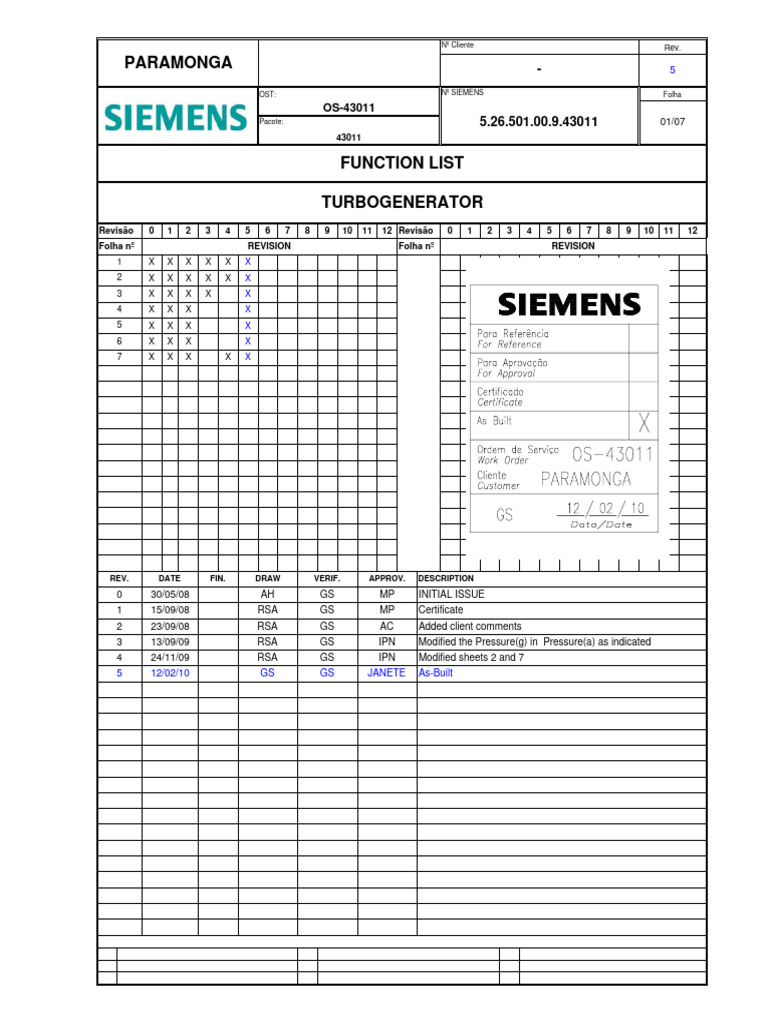 PARAMONGA

Nº Cliente
-
Rev.
5

SIEMENS

OST:
OS-43011
Pacote:
43011

Nº SIEMENS
5.26.501.00.9.43011
Folha
01/07

FUNCTION LIST

TURBOGENERATOR

| Revisão | 0 | 1 | 2 | 3 | 4 | 5 | 6 | 7 | 8 | 9 | 10 | 11 | 12 |
|---|---|---|---|---|---|---|---|---|---|---|---|---|---|
| Folha nº | REVISION | | | | | | | | | | | | |
| 1 | X | X | X | X | X | X | | | | | | | |
| 2 | X | X | X | X | X | X | | | | | | | |
| 3 | X | X | X | X | | X | | | | | | | |
| 4 | X | X | X | | | X | | | | | | | |
| 5 | X | X | X | | | X | | | | | | | |
| 6 | X | X | X | | | X | | | | | | | |
| 7 | X | X | X | | X | X | | | | | | | |

| Revisão | 0 | 1 | 2 | 3 | 4 | 5 | 6 | 7 | 8 | 9 | 10 | 11 | 12 |
|---|---|---|---|---|---|---|---|---|---|---|---|---|---|
| Folha nº | REVISION | | | | | | | | | | | | |

SIEMENS
Para Referência
For Reference
Para Aprovação
For Approval
Certificado
Certificate
As Built X
Ordem de Serviço
Work Order OS-43011
Cliente
Customer PARAMONGA
GS 12 / 02 / 10
Data/Date

| REV. | DATE | FIN. | DRAW | VERIF. | APPROV. | DESCRIPTION |
|---|---|---|---|---|---|---|
| 0 | 30/05/08 | | AH | GS | MP | INITIAL ISSUE |
| 1 | 15/09/08 | | RSA | GS | MP | Certificate |
| 2 | 23/09/08 | | RSA | GS | AC | Added client comments |
| 3 | 13/09/09 | | RSA | GS | IPN | Modified the Pressure(g) in Pressure(a) as indicated |
| 4 | 24/11/09 | | RSA | GS | IPN | Modified sheets 2 and 7 |
| 5 | 12/02/10 | | GS | GS | JANETE | As-Built |